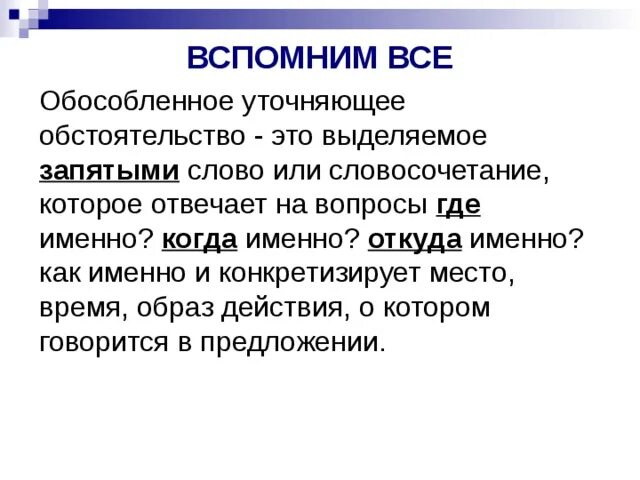 ВСПОМНИМ ВСЕ

Обособленное уточняющее обстоятельство - это выделяемое запятыми слово или словосочетание, которое отвечает на вопросы где именно? когда именно? откуда именно? как именно и конкретизирует место, время, образ действия, о котором говорится в предложении.